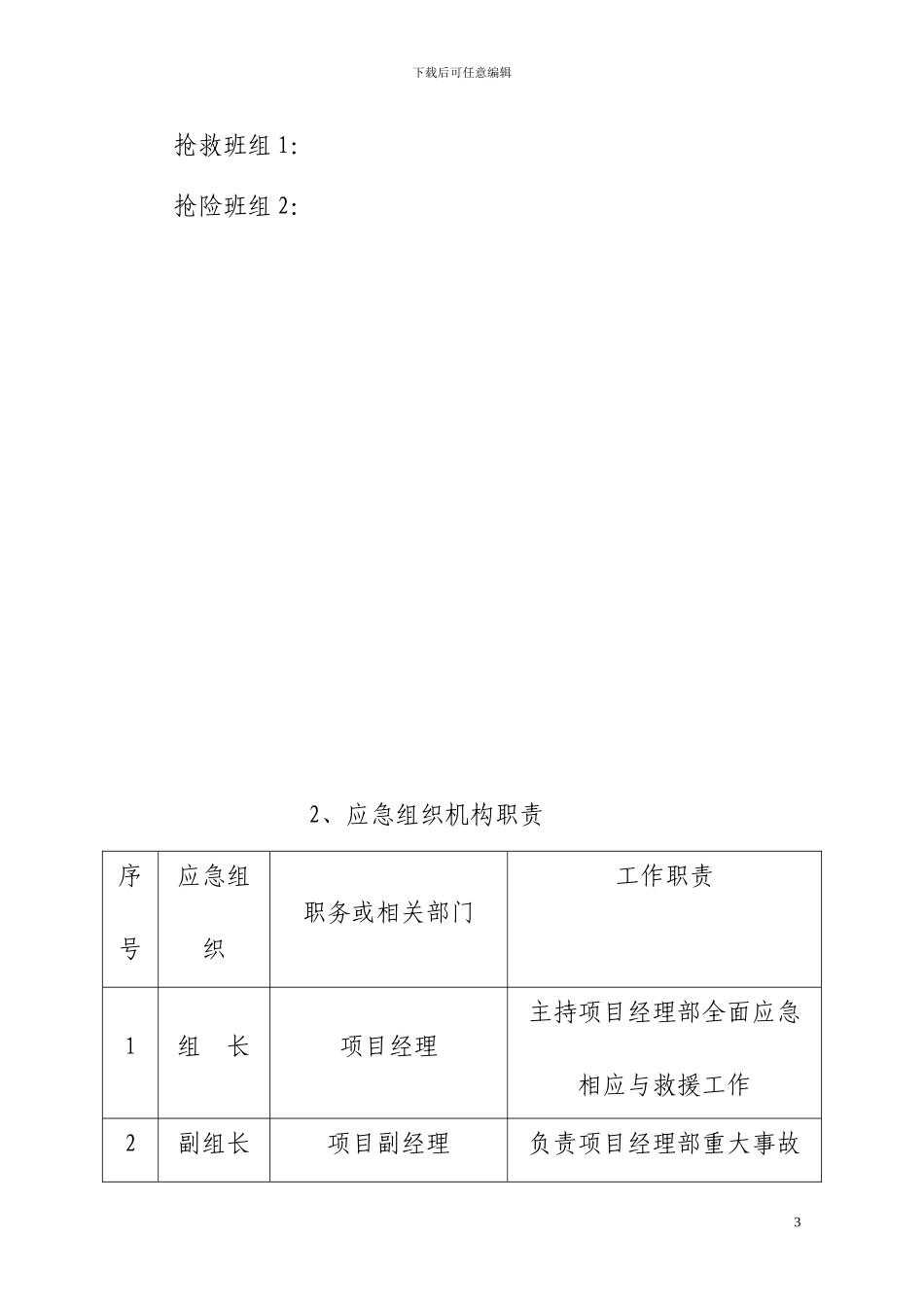 下载后可任意编辑

抢救班组 1:

抢险班组 2:

2、应急组织机构职责

| 序号 | 应急组织 | 职务或相关部门 | 工作职责 |
|---|---|---|---|
| 1 | 组　长 | 项目经理 | 主持项目经理部全面应急相应与救援工作 |
| 2 | 副组长 | 项目副经理 | 负责项目经理部重大事故 |

3